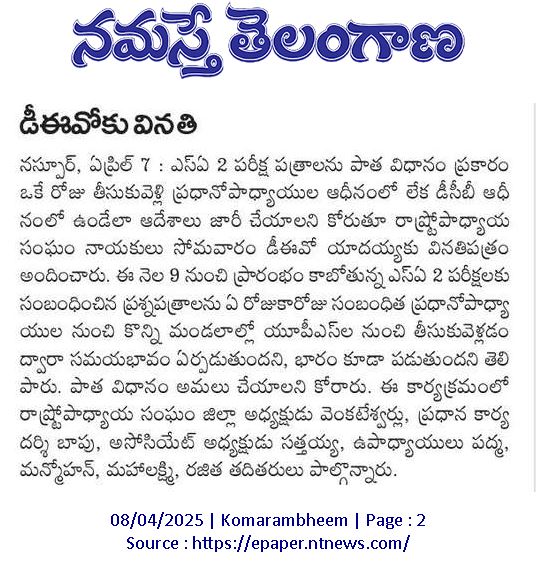 నమస్తే తెలంగాణ

డీఈవోకు వినతి

నస్పూర్, ఏప్రిల్ 7 : ఎస్ఏ 2 పరీక్ష పత్రాలను పాత విధానం ప్రకారం ఒకే రోజు తీసుకువెళ్లి ప్రధానోపాధ్యాయుల ఆధీనంలో లేక డీసీబీ ఆధీనంలో ఉండేలా ఆదేశాలు జారీ చేయాలని కోరుతూ రాష్ట్రోపాధ్యాయ సంఘం నాయకులు సోమవారం డీఈవో యాదయ్యకు వినతిపత్రం అందించారు. ఈ నెల 9 నుంచి ప్రారంభం కాబోతున్న ఎస్ఏ 2 పరీక్షలకు సంబంధించిన ప్రశ్నపత్రాలను ఏ రోజుకారోజు సంబంధిత ప్రధానోపాధ్యాయుల నుంచి కొన్ని మండలాల్లో యూపీఎస్‌ల నుంచి తీసుకువెళ్లడం ద్వారా సమయభావం ఏర్పడుతుందని, భారం కూడా పడుతుందని తెలిపారు. పాత విధానం అమలు చేయాలని కోరారు. ఈ కార్యక్రమంలో రాష్ట్రోపాధ్యాయ సంఘం జిల్లా అధ్యక్షుడు వెంకటేశ్వర్లు, ప్రధాన కార్యదర్శి బాపు, అసోసియేట్ అధ్యక్షుడు సత్తయ్య, ఉపాధ్యాయులు పద్మ, మన్మోహన్, మహాలక్ష్మి, రజిత తదితరులు పాల్గొన్నారు.

08/04/2025 | Komarambheem | Page : 2
Source : https://epaper.ntnews.com/